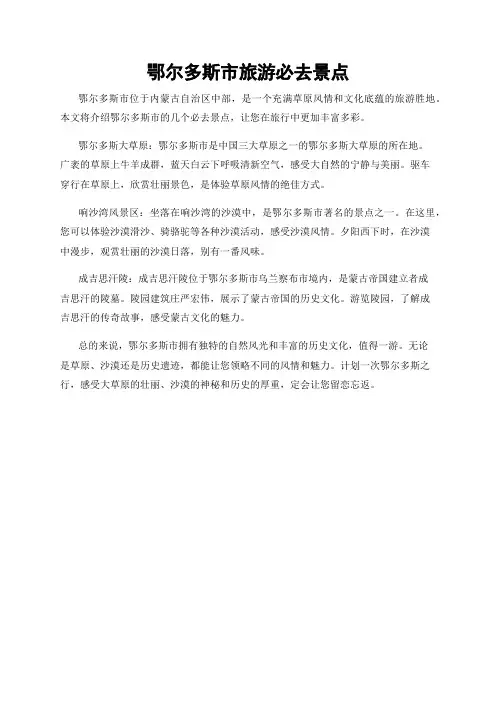 鄂尔多斯市旅游必去景点

鄂尔多斯市位于内蒙古自治区中部，是一个充满草原风情和文化底蕴的旅游胜地。本文将介绍鄂尔多斯市的几个必去景点，让您在旅行中更加丰富多彩。

鄂尔多斯大草原：鄂尔多斯市是中国三大草原之一的鄂尔多斯大草原的所在地。广袤的草原上牛羊成群，蓝天白云下呼吸清新空气，感受大自然的宁静与美丽。驱车穿行在草原上，欣赏壮丽景色，是体验草原风情的绝佳方式。

响沙湾风景区：坐落在响沙湾的沙漠中，是鄂尔多斯市著名的景点之一。在这里，您可以体验沙漠滑沙、骑骆驼等各种沙漠活动，感受沙漠风情。夕阳西下时，在沙漠中漫步，观赏壮丽的沙漠日落，别有一番风味。

成吉思汗陵：成吉思汗陵位于鄂尔多斯市乌兰察布市境内，是蒙古帝国建立者成吉思汗的陵墓。陵园建筑庄严宏伟，展示了蒙古帝国的历史文化。游览陵园，了解成吉思汗的传奇故事，感受蒙古文化的魅力。

总的来说，鄂尔多斯市拥有独特的自然风光和丰富的历史文化，值得一游。无论是草原、沙漠还是历史遗迹，都能让您领略不同的风情和魅力。计划一次鄂尔多斯之行，感受大草原的壮丽、沙漠的神秘和历史的厚重，定会让您留恋忘返。